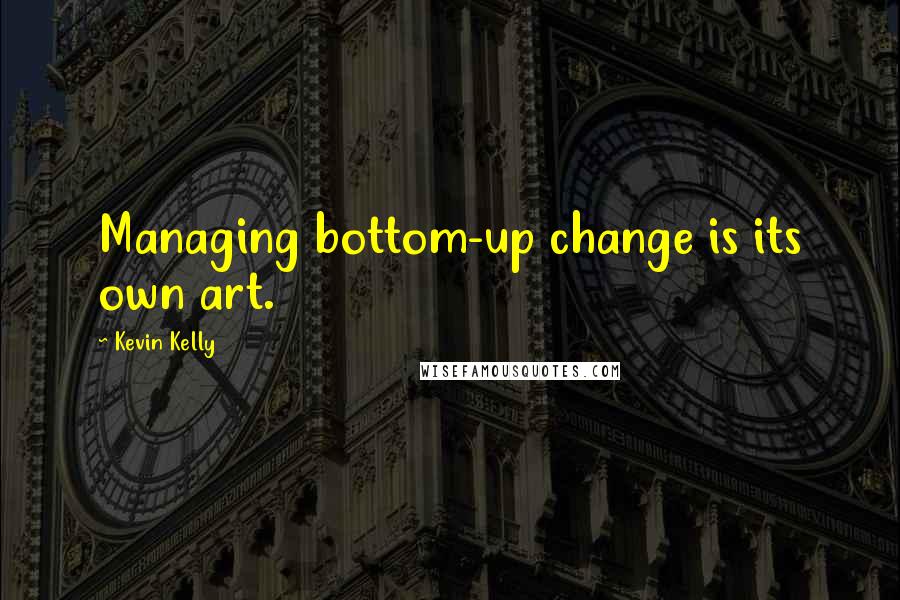 Managing bottom-up change is its own art.

~ Kevin Kelly

WISEFAMOUSQUOTES.COM